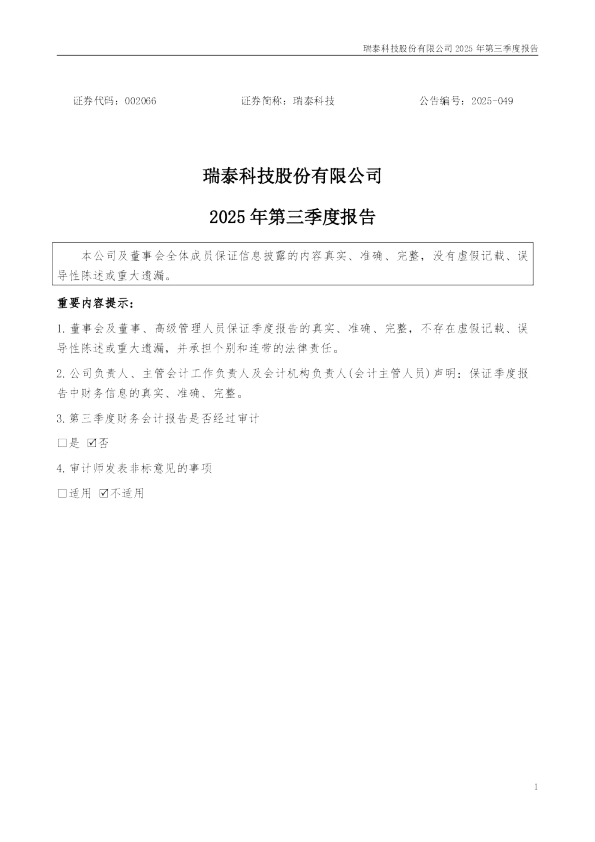 瑞泰科技股份有限公司2025年第三季度报告

证券代码：002066 证券简称：瑞泰科技 公告编号：2025-049

瑞泰科技股份有限公司

2025年第三季度报告

本公司及董事会全体成员保证信息披露的内容真实、准确、完整，没有虚假记载、误导性陈述或重大遗漏。

重要内容提示：

1.董事会及董事、高级管理人员保证季度报告的真实、准确、完整，不存在虚假记载、误导性陈述或重大遗漏，并承担个别和连带的法律责任。

2.公司负责人、主管会计工作负责人及会计机构负责人(会计主管人员)声明：保证季度报告中财务信息的真实、准确、完整。

3.第三季度财务会计报告是否经过审计

☐是 ☑否

4.审计师发表非标意见的事项

☐适用 ☑不适用

1